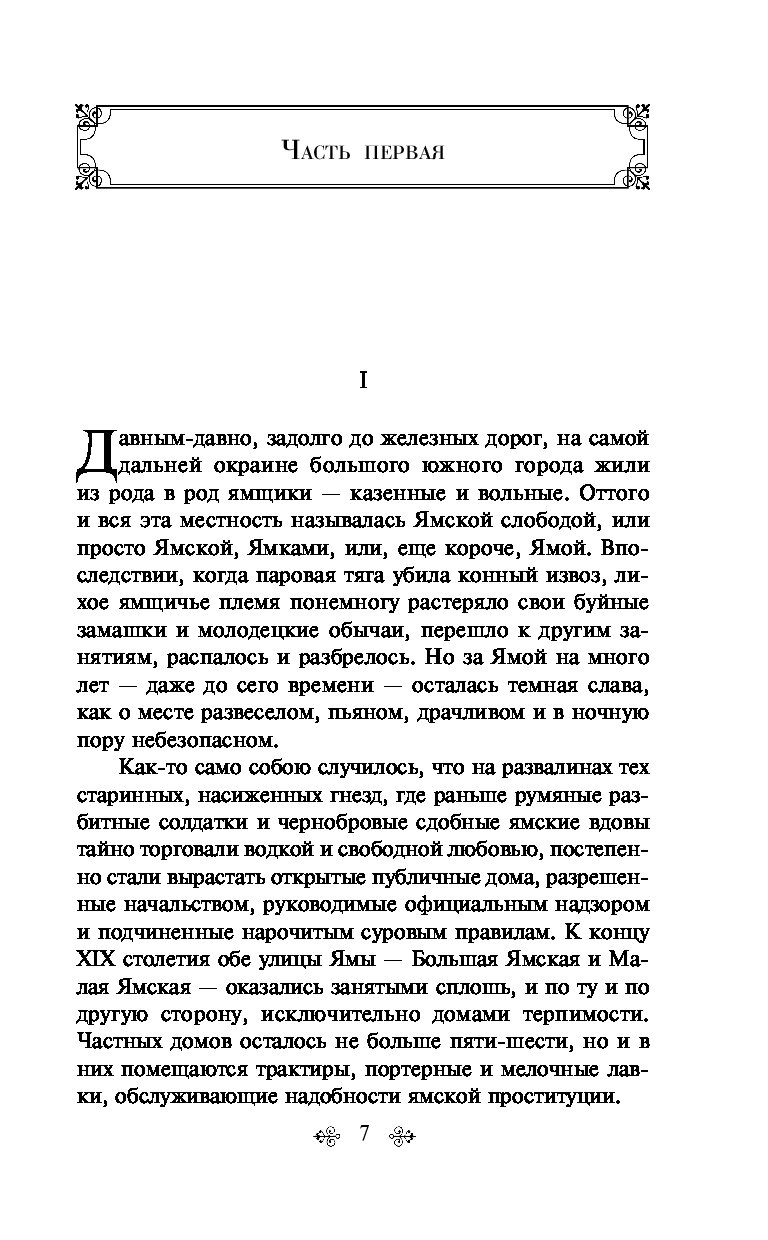 Часть первая

I

Давным-давно, задолго до железных дорог, на самой дальней окраине большого южного города жили из рода в род ямщики — казенные и вольные. Оттого и вся эта местность называлась Ямской слободой, или просто Ямской, Ямками, или, еще короче, Ямой. Впоследствии, когда паровая тяга убила конный извоз, лихое ямщичье племя понемногу растеряло свои буйные замашки и молодецкие обычаи, перешло к другим занятиям, распалось и разбрелось. Но за Ямой на много лет — даже до сего времени — осталась темная слава, как о месте развеселом, пьяном, драчливом и в ночную пору небезопасном.

Как-то само собою случилось, что на развалинах тех старинных, насиженных гнезд, где раньше румяные разбитные солдатки и чернобровые сдобные ямские вдовы тайно торговали водкой и свободной любовью, постепенно стали вырастать открытые публичные дома, разрешенные начальством, руководимые официальным надзором и подчиненные нарочитым суровым правилам. К концу XIX столетия обе улицы Ямы — Большая Ямская и Малая Ямская — оказались занятыми сплошь, и по ту и по другую сторону, исключительно домами терпимости. Частных домов осталось не больше пяти-шести, но и в них помещаются трактиры, портерные и мелочные лавки, обслуживающие надобности ямской проституции.

7